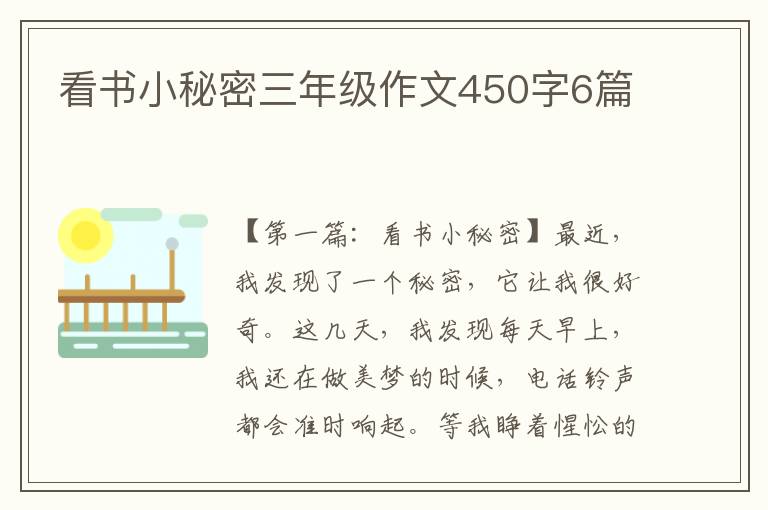 看书小秘密三年级作文450字6篇

【第一篇：看书小秘密】最近，我发现了一个秘密，它让我很好奇。这几天，我发现每天早上，我还在做美梦的时候，电话铃声都会准时响起。等我睁着惺忪的